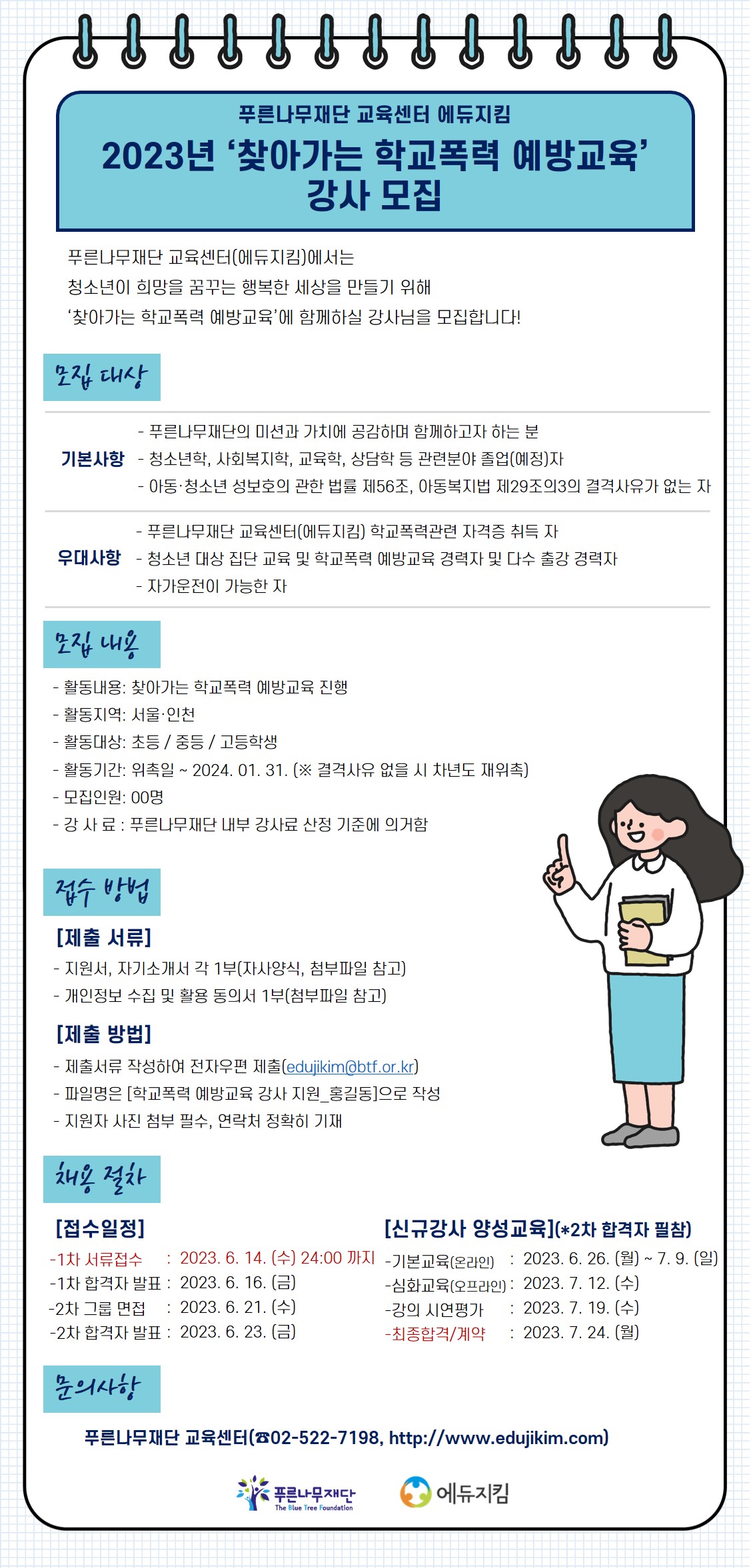 푸른나무재단 교육센터 에듀지킴
2023년 '찾아가는 학교폭력 예방교육' 강사 모집

푸른나무재단 교육센터(에듀지킴)에서는
청소년이 희망을 꿈꾸는 행복한 세상을 만들기 위해
'찾아가는 학교폭력 예방교육'에 함께하실 강사님을 모집합니다!

모집 대상

기본사항
- 푸른나무재단의 미션과 가치에 공감하며 함께하고자 하는 분
- 청소년학, 사회복지학, 교육학, 상담학 등 관련분야 졸업(예정)자
- 아동·청소년 성보호의 관한 법률 제56조, 아동복지법 제29조의3의 결격사유가 없는 자

우대사항
- 푸른나무재단 교육센터(에듀지킴) 학교폭력관련 자격증 취득 자
- 청소년 대상 집단 교육 및 학교폭력 예방교육 경력자 및 다수 출강 경력자
- 자가운전이 가능한 자

모집 내용
- 활동내용: 찾아가는 학교폭력 예방교육 진행
- 활동지역: 서울·인천
- 활동대상: 초등 / 중등 / 고등학생
- 활동기간: 위촉일 ~ 2024. 01. 31. (※ 결격사유 없을 시 차년도 재위촉)
- 모집인원: 00명
- 강 사 료 : 푸른나무재단 내부 강사료 산정 기준에 의거함

접수 방법
[제출 서류]
- 지원서, 자기소개서 각 1부(자사양식, 첨부파일 참고)
- 개인정보 수집 및 활용 동의서 1부(첨부파일 참고)

[제출 방법]
- 제출서류 작성하여 전자우편 제출(edujikim@btf.or.kr)
- 파일명은 [학교폭력 예방교육 강사 지원_홍길동]으로 작성
- 지원자 사진 첨부 필수, 연락처 정확히 기재

채용 절차
[접수일정]
-1차 서류접수 : 2023. 6. 14. (수) 24:00 까지
-1차 합격자 발표 : 2023. 6. 16. (금)
-2차 그룹 면접 : 2023. 6. 21. (수)
-2차 합격자 발표 : 2023. 6. 23. (금)

[신규강사 양성교육](*2차 합격자 필참)
-기본교육(온라인) : 2023. 6. 26. (월) ~ 7. 9. (일)
-심화교육(오프라인) : 2023. 7. 12. (수)
-강의 시연평가 : 2023. 7. 19. (수)
-최종합격/계약 : 2023. 7. 24. (월)

문의사항
푸른나무재단 교육센터(☎02-522-7198, http://www.edujikim.com)

푸른나무재단 The Blue Tree Foundation 에듀지킴